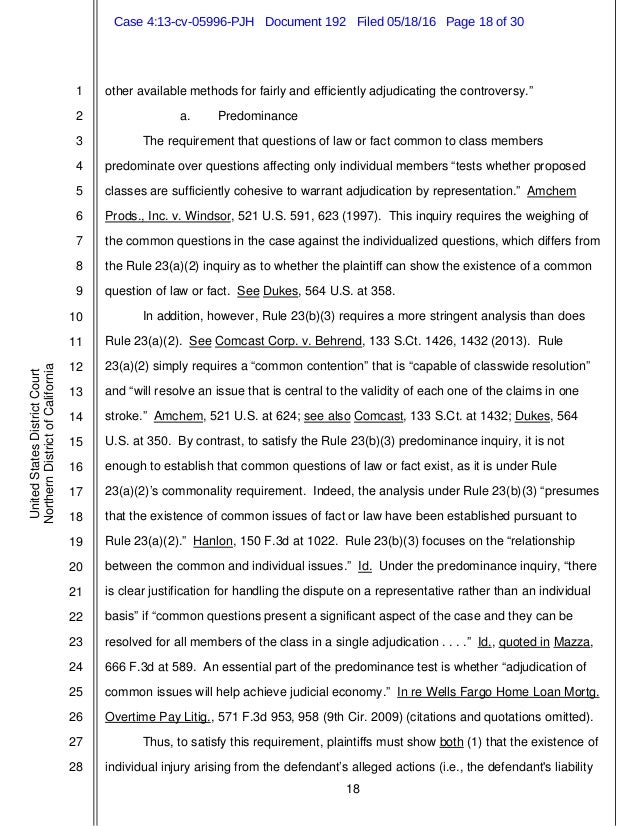 Case 4:13-cv-05996-PJH Document 192 Filed 05/18/16 Page 18 of 30

United States District Court
Northern District of California

1 other available methods for fairly and efficiently adjudicating the controversy."

2 a. Predominance

3 The requirement that questions of law or fact common to class members

4 predominate over questions affecting only individual members "tests whether proposed

5 classes are sufficiently cohesive to warrant adjudication by representation." Amchem

6 Prods., Inc. v. Windsor, 521 U.S. 591, 623 (1997). This inquiry requires the weighing of

7 the common questions in the case against the individualized questions, which differs from

8 the Rule 23(a)(2) inquiry as to whether the plaintiff can show the existence of a common

9 question of law or fact. See Dukes, 564 U.S. at 358.

10 In addition, however, Rule 23(b)(3) requires a more stringent analysis than does

11 Rule 23(a)(2). See Comcast Corp. v. Behrend, 133 S.Ct. 1426, 1432 (2013). Rule

12 23(a)(2) simply requires a "common contention" that is "capable of classwide resolution"

13 and "will resolve an issue that is central to the validity of each one of the claims in one

14 stroke." Amchem, 521 U.S. at 624; see also Comcast, 133 S.Ct. at 1432; Dukes, 564

15 U.S. at 350. By contrast, to satisfy the Rule 23(b)(3) predominance inquiry, it is not

16 enough to establish that common questions of law or fact exist, as it is under Rule

17 23(a)(2)'s commonality requirement. Indeed, the analysis under Rule 23(b)(3) "presumes

18 that the existence of common issues of fact or law have been established pursuant to

19 Rule 23(a)(2)." Hanlon, 150 F.3d at 1022. Rule 23(b)(3) focuses on the "relationship

20 between the common and individual issues." Id. Under the predominance inquiry, "there

21 is clear justification for handling the dispute on a representative rather than an individual

22 basis" if "common questions present a significant aspect of the case and they can be

23 resolved for all members of the class in a single adjudication . . . ." Id., quoted in Mazza,

24 666 F.3d at 589. An essential part of the predominance test is whether "adjudication of

25 common issues will help achieve judicial economy." In re Wells Fargo Home Loan Mortg.

26 Overtime Pay Litig., 571 F.3d 953, 958 (9th Cir. 2009) (citations and quotations omitted).

27 Thus, to satisfy this requirement, plaintiffs must show both (1) that the existence of

28 individual injury arising from the defendant's alleged actions (i.e., the defendant's liability

18